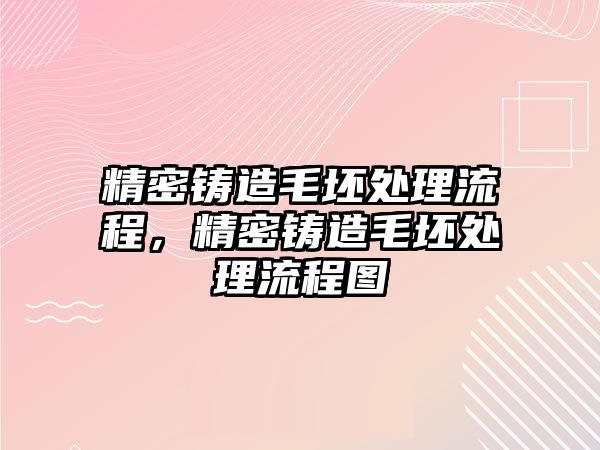 精密铸造毛坯处理流程，精密铸造毛坯处理流程图